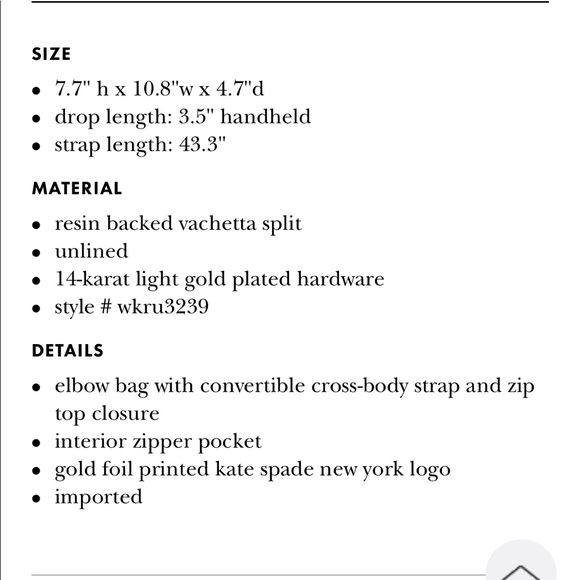 SIZE

- 7.7" h x 10.8"w x 4.7"d
- drop length: 3.5" handheld
- strap length: 43.3"

MATERIAL

- resin backed vachetta split
- unlined
- 14-karat light gold plated hardware
- style # wkru3239

DETAILS

- elbow bag with convertible cross-body strap and zip top closure
- interior zipper pocket
- gold foil printed kate spade new york logo
- imported